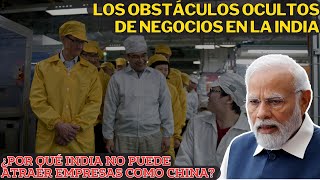 LOS OBSTÁCULOS OCULTOS DE NEGOCIOS EN LA INDIA

¿POR QUÉ INDIA NO PUEDE ATRAER EMPRESAS COMO CHINA?